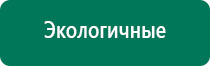 Экологичные